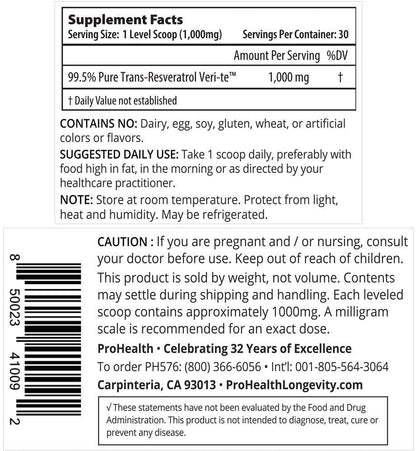 Supplement Facts
Serving Size: 1 Level Scoop (1,000mg) Servings Per Container: 30

| | Amount Per Serving | %DV |
|---|---|---|
| 99.5% Pure Trans-Resveratrol Veri-te™ | 1,000 mg | † |

† Daily Value not established

CONTAINS NO: Dairy, egg, soy, gluten, wheat, or artificial colors or flavors.

SUGGESTED DAILY USE: Take 1 scoop daily, preferably with food high in fat, in the morning or as directed by your healthcare practitioner.

NOTE: Store at room temperature. Protect from light, heat and humidity. May be refrigerated.

8 50023 41009 2

CAUTION : If you are pregnant and / or nursing, consult your doctor before use. Keep out of reach of children. This product is sold by weight, not volume. Contents may settle during shipping and handling. Each leveled scoop contains approximately 1000mg. A milligram scale is recommended for an exact dose.

ProHealth • Celebrating 32 Years of Excellence
To order PH576: (800) 366-6056 • Int'l: 001-805-564-3064
Carpinteria, CA 93013 • ProHealthLongevity.com

√ These statements have not been evaluated by the Food and Drug Administration. This product is not intended to diagnose, treat, cure or prevent any disease.